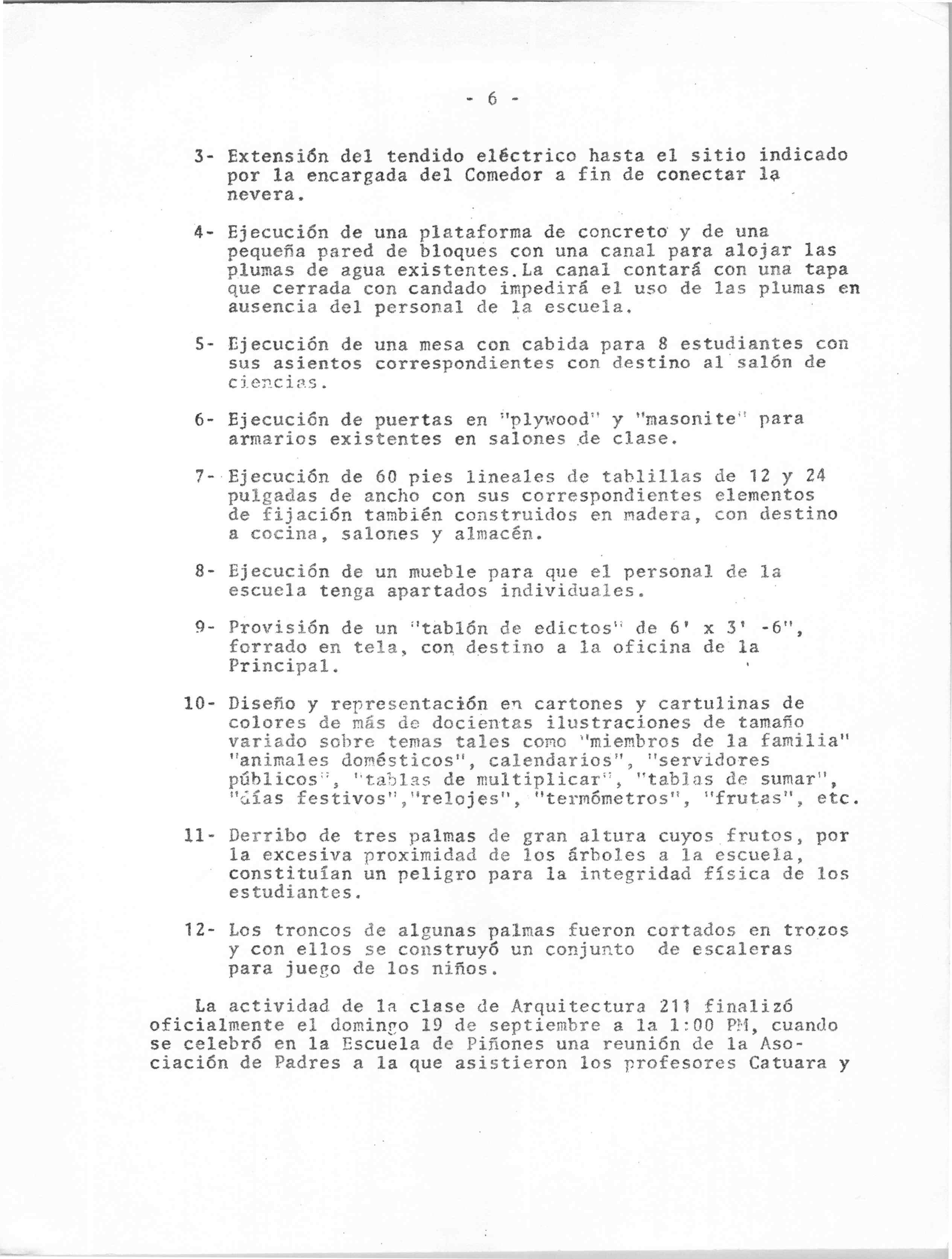 - 6 -

3- Extensión del tendido eléctrico hasta el sitio indicado por la encargada del Comedor a fin de conectar la nevera.

4- Ejecución de una plataforma de concreto y de una pequeña pared de bloques con una canal para alojar las plumas de agua existentes.La canal contará con una tapa que cerrada con candado impedirá el uso de las plumas en ausencia del personal de la escuela.

5- Ejecución de una mesa con cabida para 8 estudiantes con sus asientos correspondientes con destino al salón de ciencias.

6- Ejecución de puertas en "plywood" y "masonite" para armarios existentes en salones de clase.

7- Ejecución de 60 pies lineales de tablillas de 12 y 24 pulgadas de ancho con sus correspondientes elementos de fijación también construidos en madera, con destino a cocina, salones y almacén.

8- Ejecución de un mueble para que el personal de la escuela tenga apartados individuales.

9- Provisión de un "tablón de edictos" de 6' x 3' -6", forrado en tela, con destino a la oficina de la Principal.

10- Diseño y representación en cartones y cartulinas de colores de más de docientas ilustraciones de tamaño variado sobre temas tales como "miembros de la familia" "animales domésticos", calendarios", "servidores públicos", "tablas de multiplicar", "tablas de sumar", "días festivos","relojes", "termómetros", "frutas", etc.

11- Derribo de tres palmas de gran altura cuyos frutos, por la excesiva proximidad de los árboles a la escuela, constituían un peligro para la integridad física de los estudiantes.

12- Los troncos de algunas palmas fueron cortados en trozos y con ellos se construyó un conjunto de escaleras para juego de los niños.

La actividad de la clase de Arquitectura 211 finalizó oficialmente el domingo 19 de septiembre a la 1:00 PM, cuando se celebró en la Escuela de Piñones una reunión de la Asociación de Padres a la que asistieron los profesores Catuara y